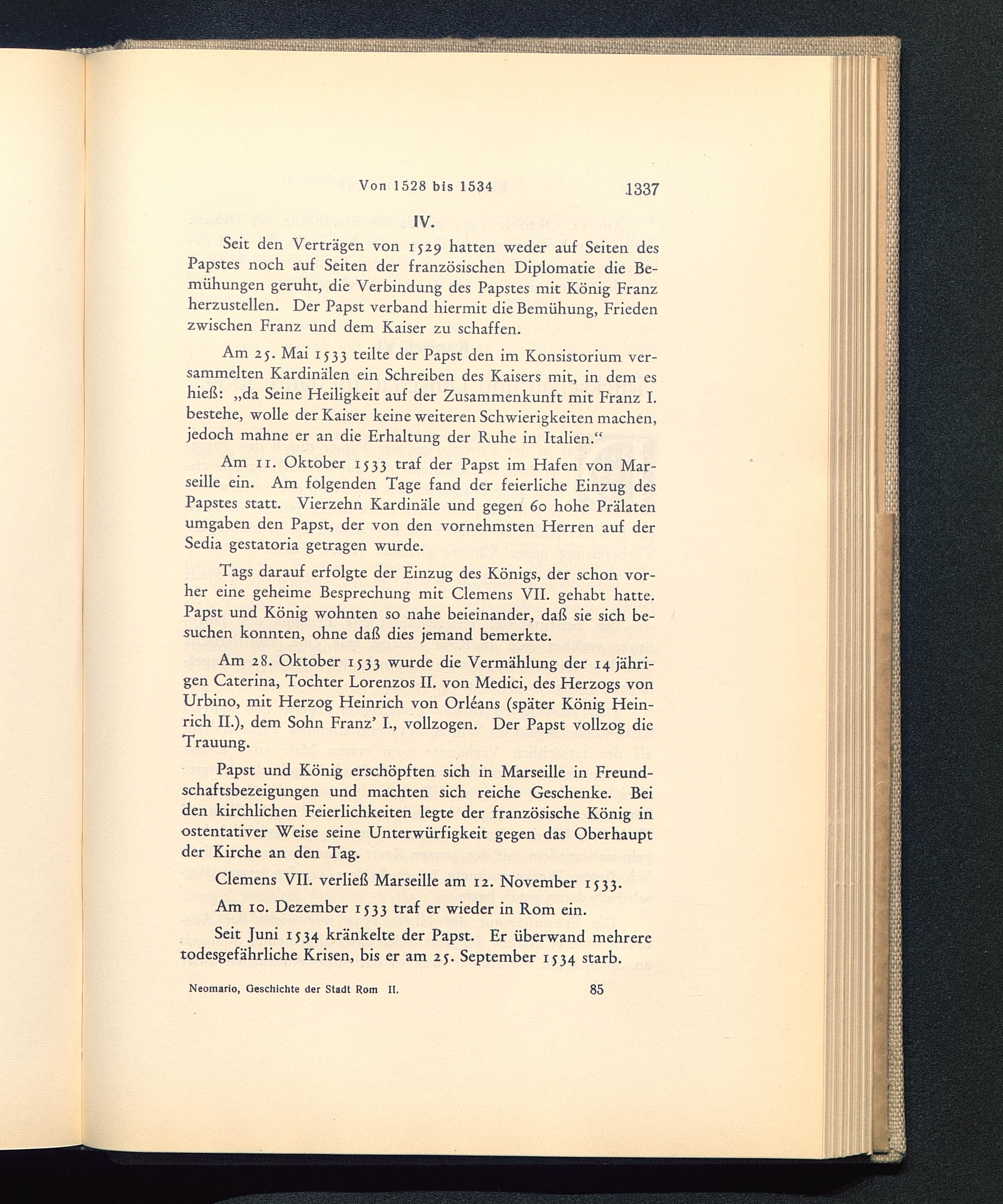 Von 1528 bis 1534 1337

IV.

Seit den Verträgen von 1529 hatten weder auf Seiten des Papstes noch auf Seiten der französischen Diplomatie die Bemühungen geruht, die Verbindung des Papstes mit König Franz herzustellen. Der Papst verband hiermit die Bemühung, Frieden zwischen Franz und dem Kaiser zu schaffen.

Am 25. Mai 1533 teilte der Papst den im Konsistorium versammelten Kardinälen ein Schreiben des Kaisers mit, in dem es hieß: „da Seine Heiligkeit auf der Zusammenkunft mit Franz I. bestehe, wolle der Kaiser keine weiteren Schwierigkeiten machen, jedoch mahne er an die Erhaltung der Ruhe in Italien.“

Am 11. Oktober 1533 traf der Papst im Hafen von Marseille ein. Am folgenden Tage fand der feierliche Einzug des Papstes statt. Vierzehn Kardinäle und gegen 60 hohe Prälaten umgaben den Papst, der von den vornehmsten Herren auf der Sedia gestatoria getragen wurde.

Tags darauf erfolgte der Einzug des Königs, der schon vorher eine geheime Besprechung mit Clemens VII. gehabt hatte. Papst und König wohnten so nahe beieinander, daß sie sich besuchen konnten, ohne daß dies jemand bemerkte.

Am 28. Oktober 1533 wurde die Vermählung der 14 jährigen Caterina, Tochter Lorenzos II. von Medici, des Herzogs von Urbino, mit Herzog Heinrich von Orléans (später König Heinrich II.), dem Sohn Franz' I., vollzogen. Der Papst vollzog die Trauung.

Papst und König erschöpften sich in Marseille in Freundschaftsbezeigungen und machten sich reiche Geschenke. Bei den kirchlichen Feierlichkeiten legte der französische König in ostentativer Weise seine Unterwürfigkeit gegen das Oberhaupt der Kirche an den Tag.

Clemens VII. verließ Marseille am 12. November 1533.

Am 10. Dezember 1533 traf er wieder in Rom ein.

Seit Juni 1534 kränkelte der Papst. Er überwand mehrere todesgefährliche Krisen, bis er am 25. September 1534 starb.

Neomario, Geschichte der Stadt Rom II. 85